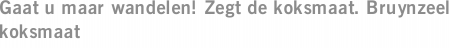 Gaat u maar wandelen! Zegt de koksmaat. Bruynzeel koksmaat